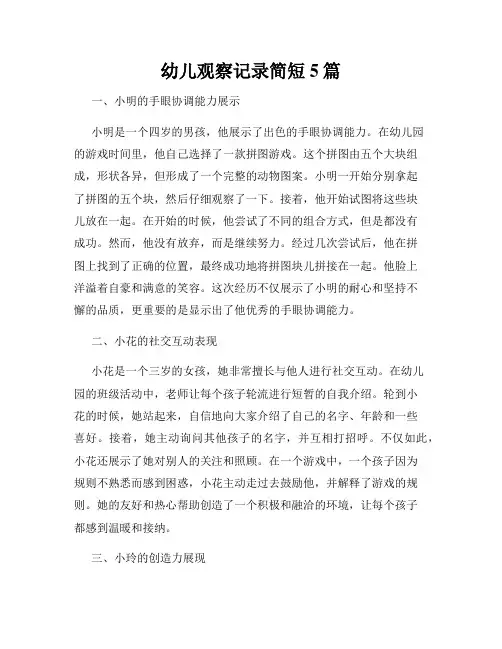 幼儿观察记录简短 5 篇

一、小明的手眼协调能力展示

小明是一个四岁的男孩，他展示了出色的手眼协调能力。在幼儿园的游戏时间里，他自己选择了一款拼图游戏。这个拼图由五个大块组成，形状各异，但形成了一个完整的动物图案。小明一开始分别拿起了拼图的五个块，然后仔细观察了一下。接着，他开始试图将这些块儿放在一起。在开始的时候，他尝试了不同的组合方式，但是都没有成功。然而，他没有放弃，而是继续努力。经过几次尝试后，他在拼图上找到了正确的位置，最终成功地将拼图块儿拼接在一起。他脸上洋溢着自豪和满意的笑容。这次经历不仅展示了小明的耐心和坚持不懈的品质，更重要的是显示出了他优秀的手眼协调能力。

二、小花的社交互动表现

小花是一个三岁的女孩，她非常擅长与他人进行社交互动。在幼儿园的班级活动中，老师让每个孩子轮流进行短暂的自我介绍。轮到小花的时候，她站起来，自信地向大家介绍了自己的名字、年龄和一些喜好。接着，她主动询问其他孩子的名字，并互相打招呼。不仅如此，小花还展示了她对别人的关注和照顾。在一个游戏中，一个孩子因为规则不熟悉而感到困惑，小花主动走过去鼓励他，并解释了游戏的规则。她的友好和热心帮助创造了一个积极和融洽的环境，让每个孩子都感到温暖和接纳。

三、小玲的创造力展现